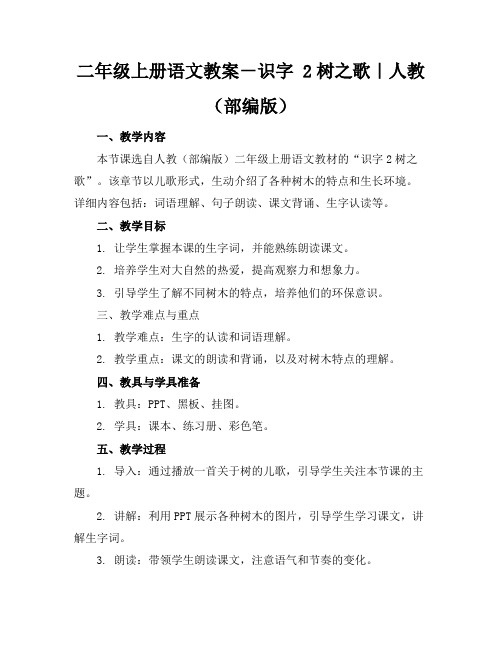 二年级上册语文教案－识字 2 树之歌 | 人教（部编版）

一、教学内容

本节课选自人教（部编版）二年级上册语文教材的“识字 2 树之歌”。该章节以儿歌形式，生动介绍了各种树木的特点和生长环境。详细内容包括：词语理解、句子朗读、课文背诵、生字认读等。

二、教学目标

1. 让学生掌握本课的生字词，并能熟练朗读课文。

2. 培养学生对大自然的热爱，提高观察力和想象力。

3. 引导学生了解不同树木的特点，培养他们的环保意识。

三、教学难点与重点

1. 教学难点：生字的认读和词语理解。

2. 教学重点：课文的朗读和背诵，以及对树木特点的理解。

四、教具与学具准备

1. 教具：PPT、黑板、挂图。

2. 学具：课本、练习册、彩色笔。

五、教学过程

1. 导入：通过播放一首关于树的儿歌，引导学生关注本节课的主题。

2. 讲解：利用 PPT 展示各种树木的图片，引导学生学习课文，讲解生字词。

3. 朗读：带领学生朗读课文，注意语气和节奏的变化。